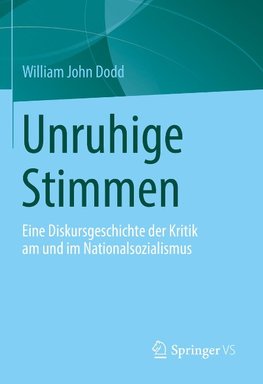 William John Dodd

Unruhige Stimmen

Eine Diskursgeschichte der Kritik am und im Nationalsozialismus

Springer VS